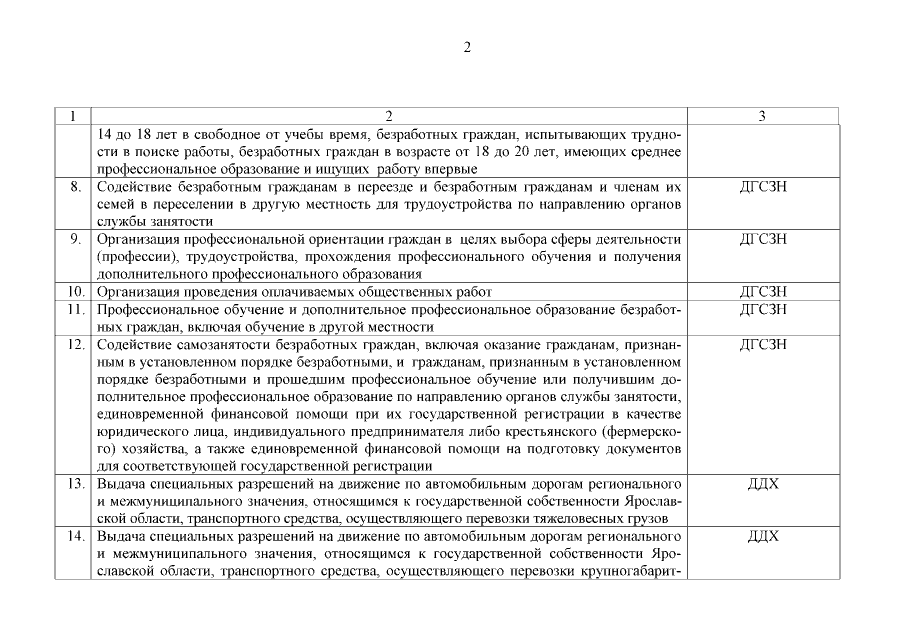 2

| 1 | 2 | 3 |
|---|---|---|
| | 14 до 18 лет в свободное от учебы время, безработных граждан, испытывающих трудности в поиске работы, безработных граждан в возрасте от 18 до 20 лет, имеющих среднее профессиональное образование и ищущих работу впервые | |
| 8. | Содействие безработным гражданам в переезде и безработным гражданам и членам их семей в переселении в другую местность для трудоустройства по направлению органов службы занятости | ДГСЗН |
| 9. | Организация профессиональной ориентации граждан в целях выбора сферы деятельности (профессии), трудоустройства, прохождения профессионального обучения и получения дополнительного профессионального образования | ДГСЗН |
| 10. | Организация проведения оплачиваемых общественных работ | ДГСЗН |
| 11. | Профессиональное обучение и дополнительное профессиональное образование безработных граждан, включая обучение в другой местности | ДГСЗН |
| 12. | Содействие самозанятости безработных граждан, включая оказание гражданам, признанным в установленном порядке безработными, и гражданам, признанным в установленном порядке безработными и прошедшим профессиональное обучение или получившим дополнительное профессиональное образование по направлению органов службы занятости, единовременной финансовой помощи при их государственной регистрации в качестве юридического лица, индивидуального предпринимателя либо крестьянского (фермерского) хозяйства, а также единовременной финансовой помощи на подготовку документов для соответствующей государственной регистрации | ДГСЗН |
| 13. | Выдача специальных разрешений на движение по автомобильным дорогам регионального и межмуниципального значения, относящимся к государственной собственности Ярославской области, транспортного средства, осуществляющего перевозки тяжеловесных грузов | ДДХ |
| 14. | Выдача специальных разрешений на движение по автомобильным дорогам регионального и межмуниципального значения, относящимся к государственной собственности Ярославской области, транспортного средства, осуществляющего перевозки крупногабарит- | ДДХ |